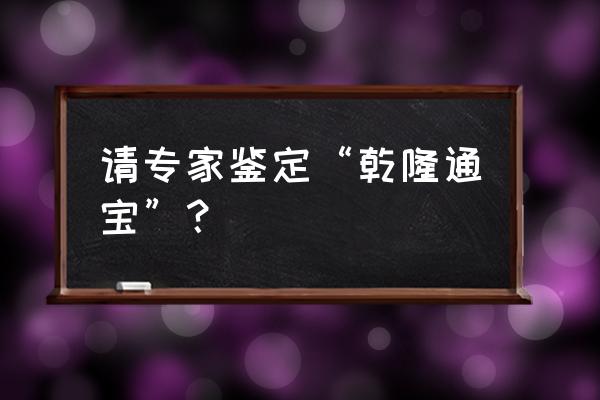 请专家鉴定“乾隆通宝”？